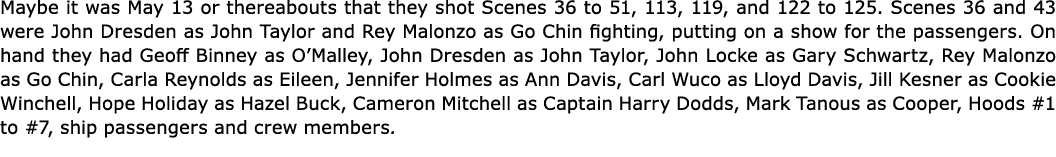 Maybe it was May 13 or thereabouts that they shot Scenes 36 to 51, 113, 119, and 122 to 125. Scenes 36 and 43 were John Dresden as John Taylor and Rey Malonzo as Go Chin fighting, putting on a show for the passengers. On hand they had Geoff Binney as O'Malley, John Dresden as John Taylor, John Locke as Gary Schwartz, Rey Malonzo as Go Chin, Carla Reynolds as Eileen, Jennifer Holmes as Ann Davis, Carl Wuco as Lloyd Davis, Jill Kesner as Cookie Winchell, Hope Holiday as Hazel Buck, Cameron Mitchell as Captain Harry Dodds, Mark Tanous as Cooper, Hoods #1 to #7, ship passengers and crew members.